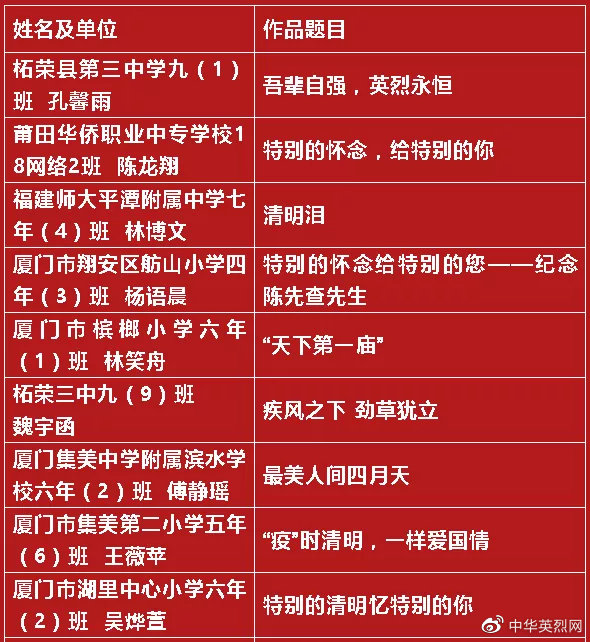 | 姓名及单位 | 作品题目 |
|---|---|
| 柘荣县第三中学九（1）班 孔馨雨 | 吾辈自强，英烈永恒 |
| 莆田华侨职业中专学校18网络2班 陈龙翔 | 特别的怀念，给特别的你 |
| 福建师大平潭附属中学七年（4）班 林博文 | 清明泪 |
| 厦门市翔安区舫山小学四年（3）班 杨语晨 | 特别的怀念给特别的您——纪念陈先查先生 |
| 厦门市槟榔小学六年（1）班 林笑舟 | “天下第一庙” |
| 柘荣三中九（9）班 魏宇函 | 疾风之下 劲草犹立 |
| 厦门集美中学附属滨水学校六年（2）班 傅静瑶 | 最美人间四月天 |
| 厦门市集美第二小学五年（6）班 王薇苹 | “疫”时清明，一样爱国情 |
| 厦门市湖里中心小学六年（2）班 吴烨萱 | 特别的清明忆特别的你 |

中华英烈网